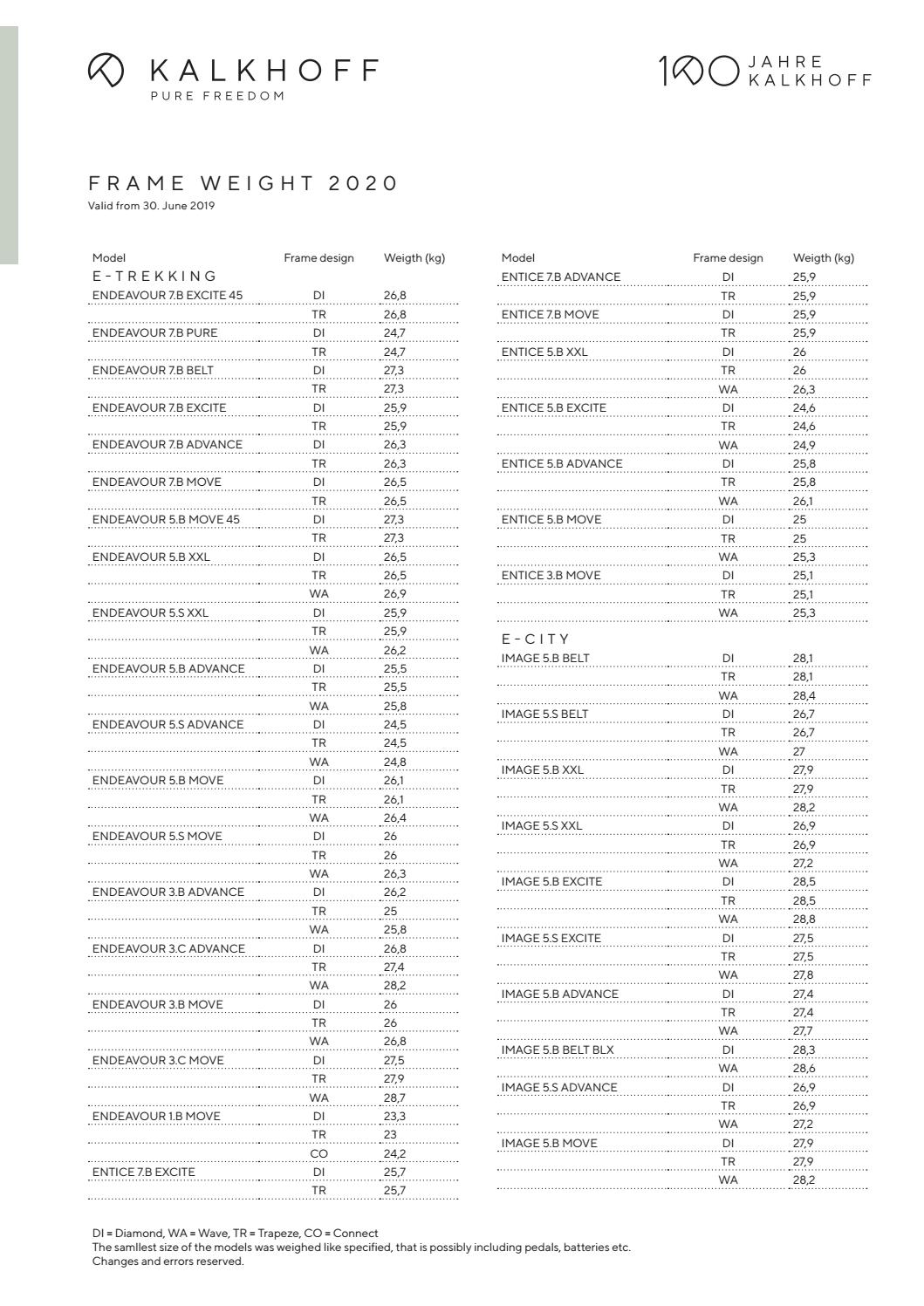 KALKHOFF
PURE FREEDOM

100 JAHRE KALKHOFF

FRAME WEIGHT 2020
Valid from 30. June 2019

| Model | Frame design | Weigth (kg) |
|---|---|---|
| E-TREKKING | | |
| ENDEAVOUR 7.B EXCITE 45 | DI | 26,8 |
| | TR | 26,8 |
| ENDEAVOUR 7.B PURE | DI | 24,7 |
| | TR | 24,7 |
| ENDEAVOUR 7.B BELT | DI | 27,3 |
| | TR | 27,3 |
| ENDEAVOUR 7.B EXCITE | DI | 25,9 |
| | TR | 25,9 |
| ENDEAVOUR 7.B ADVANCE | DI | 26,3 |
| | TR | 26,3 |
| ENDEAVOUR 7.B MOVE | DI | 26,5 |
| | TR | 26,5 |
| ENDEAVOUR 5.B MOVE 45 | DI | 27,3 |
| | TR | 27,3 |
| ENDEAVOUR 5.B XXL | DI | 26,5 |
| | TR | 26,5 |
| | WA | 26,9 |
| ENDEAVOUR 5.S XXL | DI | 25,9 |
| | TR | 25,9 |
| | WA | 26,2 |
| ENDEAVOUR 5.B ADVANCE | DI | 25,5 |
| | TR | 25,5 |
| | WA | 25,8 |
| ENDEAVOUR 5.S ADVANCE | DI | 24,5 |
| | TR | 24,5 |
| | WA | 24,8 |
| ENDEAVOUR 5.B MOVE | DI | 26,1 |
| | TR | 26,1 |
| | WA | 26,4 |
| ENDEAVOUR 5.S MOVE | DI | 26 |
| | TR | 26 |
| | WA | 26,3 |
| ENDEAVOUR 3.B ADVANCE | DI | 26,2 |
| | TR | 25 |
| | WA | 25,8 |
| ENDEAVOUR 3.C ADVANCE | DI | 26,8 |
| | TR | 27,4 |
| | WA | 28,2 |
| ENDEAVOUR 3.B MOVE | DI | 26 |
| | TR | 26 |
| | WA | 26,8 |
| ENDEAVOUR 3.C MOVE | DI | 27,5 |
| | TR | 27,9 |
| | WA | 28,7 |
| ENDEAVOUR 1.B MOVE | DI | 23,3 |
| | TR | 23 |
| | CO | 24,2 |
| ENTICE 7.B EXCITE | DI | 25,7 |
| | TR | 25,7 |

| Model | Frame design | Weigth (kg) |
|---|---|---|
| ENTICE 7.B ADVANCE | DI | 25,9 |
| | TR | 25,9 |
| ENTICE 7.B MOVE | DI | 25,9 |
| | TR | 25,9 |
| ENTICE 5.B XXL | DI | 26 |
| | TR | 26 |
| | WA | 26,3 |
| ENTICE 5.B EXCITE | DI | 24,6 |
| | TR | 24,6 |
| | WA | 24,9 |
| ENTICE 5.B ADVANCE | DI | 25,8 |
| | TR | 25,8 |
| | WA | 26,1 |
| ENTICE 5.B MOVE | DI | 25 |
| | TR | 25 |
| | WA | 25,3 |
| ENTICE 3.B MOVE | DI | 25,1 |
| | TR | 25,1 |
| | WA | 25,3 |
| E-CITY | | |
| IMAGE 5.B BELT | DI | 28,1 |
| | TR | 28,1 |
| | WA | 28,4 |
| IMAGE 5.S BELT | DI | 26,7 |
| | TR | 26,7 |
| | WA | 27 |
| IMAGE 5.B XXL | DI | 27,9 |
| | TR | 27,9 |
| | WA | 28,2 |
| IMAGE 5.S XXL | DI | 26,9 |
| | TR | 26,9 |
| | WA | 27,2 |
| IMAGE 5.B EXCITE | DI | 28,5 |
| | TR | 28,5 |
| | WA | 28,8 |
| IMAGE 5.S EXCITE | DI | 27,5 |
| | TR | 27,5 |
| | WA | 27,8 |
| IMAGE 5.B ADVANCE | DI | 27,4 |
| | TR | 27,4 |
| | WA | 27,7 |
| IMAGE 5.B BELT BLX | DI | 28,3 |
| | WA | 28,6 |
| IMAGE 5.S ADVANCE | DI | 26,9 |
| | TR | 26,9 |
| | WA | 27,2 |
| IMAGE 5.B MOVE | DI | 27,9 |
| | TR | 27,9 |
| | WA | 28,2 |

DI = Diamond, WA = Wave, TR = Trapeze, CO = Connect
The samllest size of the models was weighed like specified, that is possibly including pedals, batteries etc.
Changes and errors reserved.